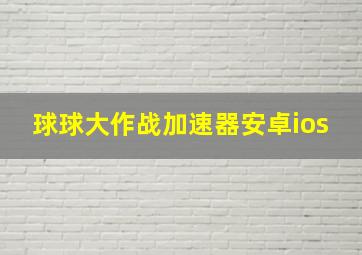 球球大作战加速器安卓ios